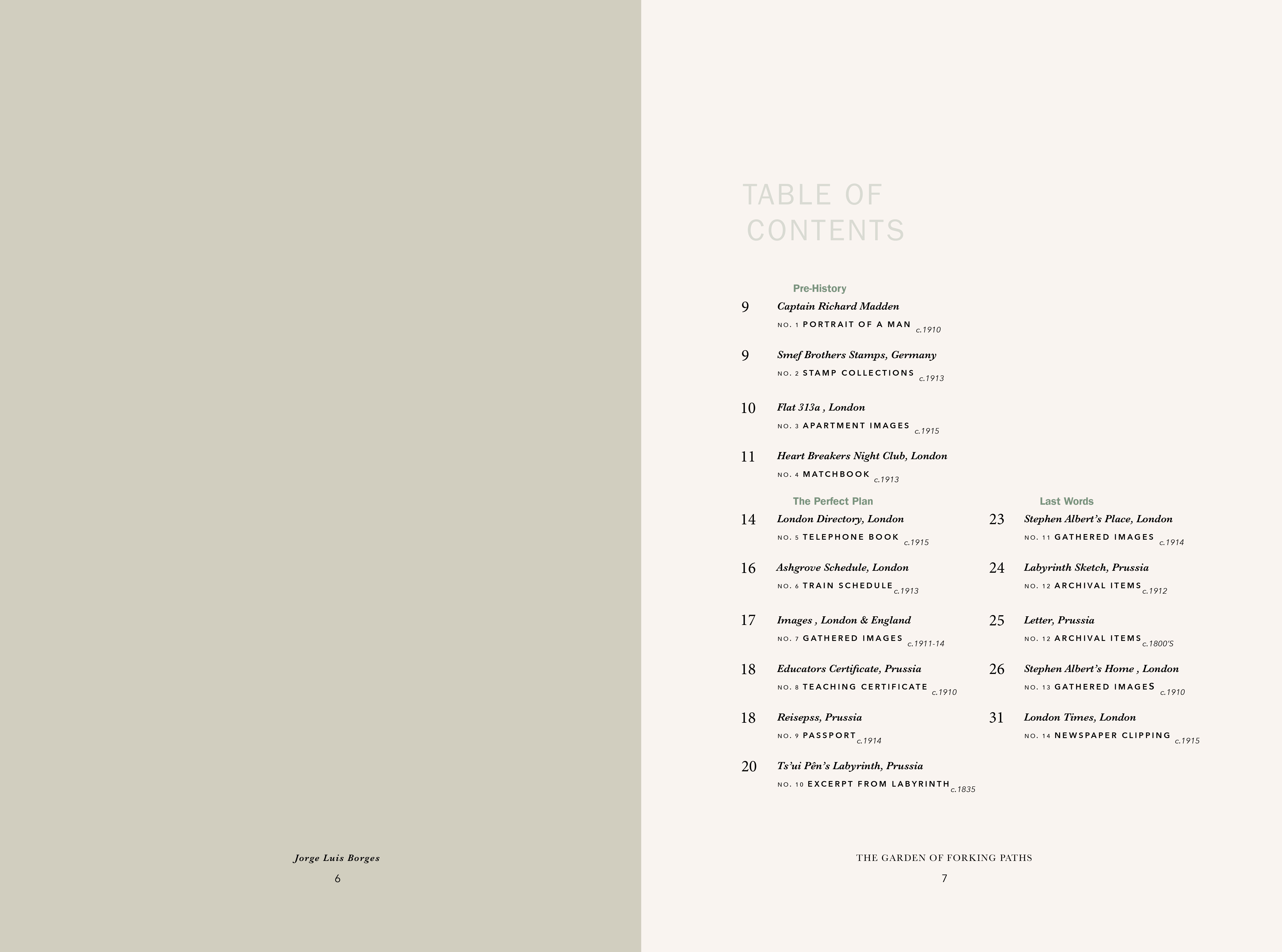 Jorge Luis Borges

6

TABLE OF CONTENTS

Pre-History

9 Captain Richard Madden
NO. 1 PORTRAIT OF A MAN c.1910

9 Smef Brothers Stamps, Germany
NO. 2 STAMP COLLECTIONS c.1913

10 Flat 313a , London
NO. 3 APARTMENT IMAGES c.1915

11 Heart Breakers Night Club, London
NO. 4 MATCHBOOK c.1913

The Perfect Plan

14 London Directory, London
NO. 5 TELEPHONE BOOK c.1915

16 Ashgrove Schedule, London
NO. 6 TRAIN SCHEDULE c.1913

17 Images , London & England
NO. 7 GATHERED IMAGES c.1911-14

18 Educators Certificate, Prussia
NO. 8 TEACHING CERTIFICATE c.1910

18 Reisepss, Prussia
NO. 9 PASSPORT c.1914

20 Ts'ui Pên's Labyrinth, Prussia
NO. 10 EXCERPT FROM LABYRINTH c.1835

Last Words

23 Stephen Albert's Place, London
NO. 11 GATHERED IMAGES c.1914

24 Labyrinth Sketch, Prussia
NO. 12 ARCHIVAL ITEMS c.1912

25 Letter, Prussia
NO. 12 ARCHIVAL ITEMS c.1800'S

26 Stephen Albert's Home , London
NO. 13 GATHERED IMAGES c.1910

31 London Times, London
NO. 14 NEWSPAPER CLIPPING c.1915

THE GARDEN OF FORKING PATHS

7